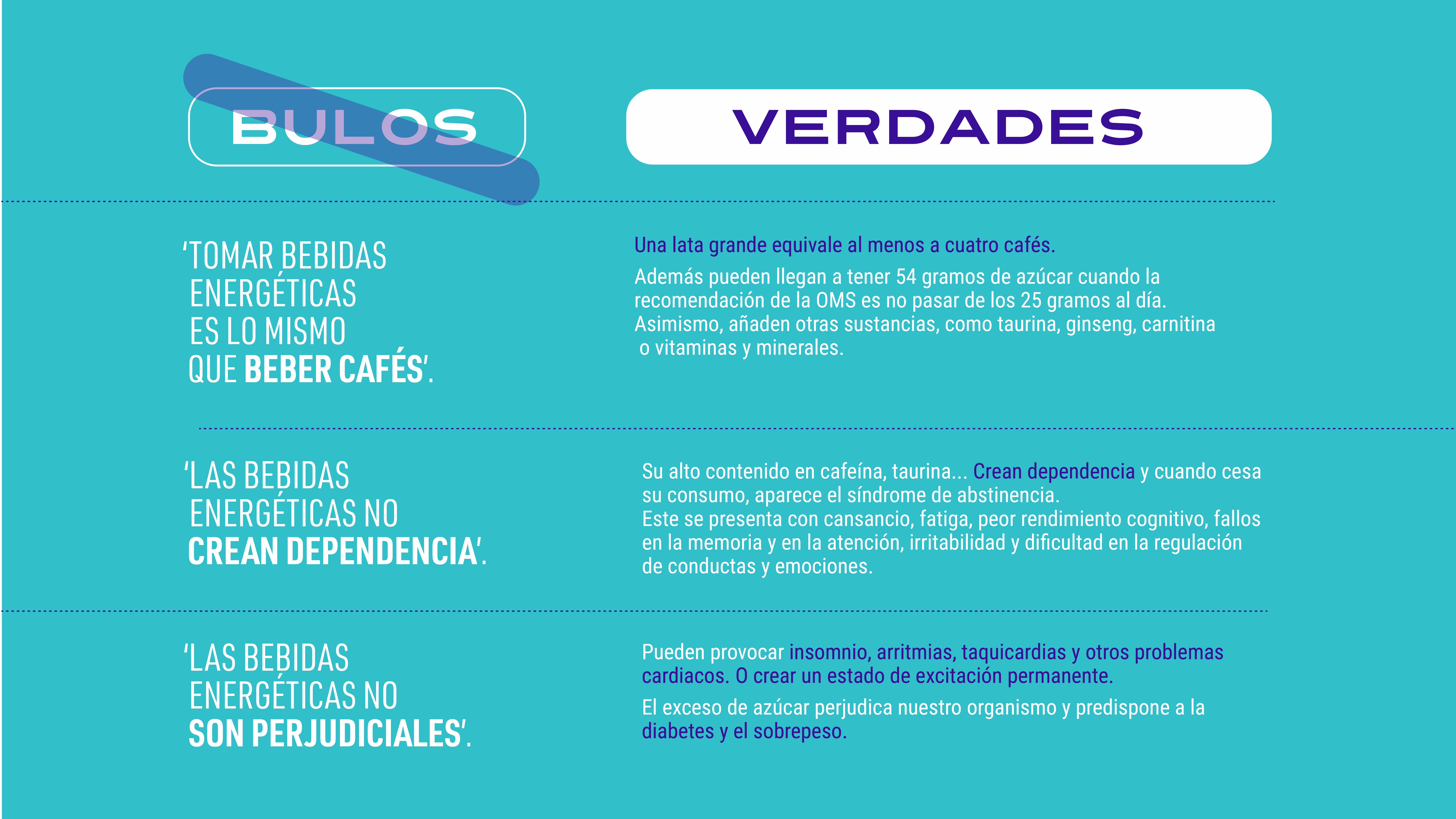 BULOS

VERDADES

‘TOMAR BEBIDAS ENERGÉTICAS ES LO MISMO QUE BEBER CAFÉS’.

Una lata grande equivale al menos a cuatro cafés.

Además pueden llegan a tener 54 gramos de azúcar cuando la recomendación de la OMS es no pasar de los 25 gramos al día. Asimismo, añaden otras sustancias, como taurina, ginseng, carnitina o vitaminas y minerales.

‘LAS BEBIDAS ENERGÉTICAS NO CREAN DEPENDENCIA’.

Su alto contenido en cafeína, taurina... Crean dependencia y cuando cesa su consumo, aparece el síndrome de abstinencia.
Este se presenta con cansancio, fatiga, peor rendimiento cognitivo, fallos en la memoria y en la atención, irritabilidad y dificultad en la regulación de conductas y emociones.

‘LAS BEBIDAS ENERGÉTICAS NO SON PERJUDICIALES’.

Pueden provocar insomnio, arritmias, taquicardias y otros problemas cardiacos. O crear un estado de excitación permanente.

El exceso de azúcar perjudica nuestro organismo y predispone a la diabetes y el sobrepeso.